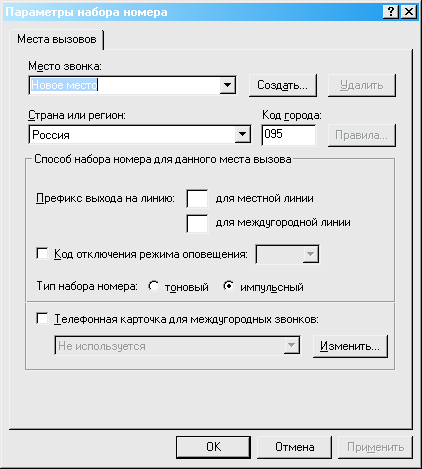 Параметры набора номера
?
X
Места вызовов
Место звонка:
Новое место
Создать...
Удалить
Страна или регион:
Россия
Код города:
095
Правила...
Способ набора номера для данного места вызова
Префикс выхода на линию:
для местной линии
для междугородной линии
Код отключения режима оповещения:
Тип набора номера:
тоновый
импульсный
Телефонная карточка для междугородных звонков:
Не используется
Изменить...
OK
Отмена
Применить